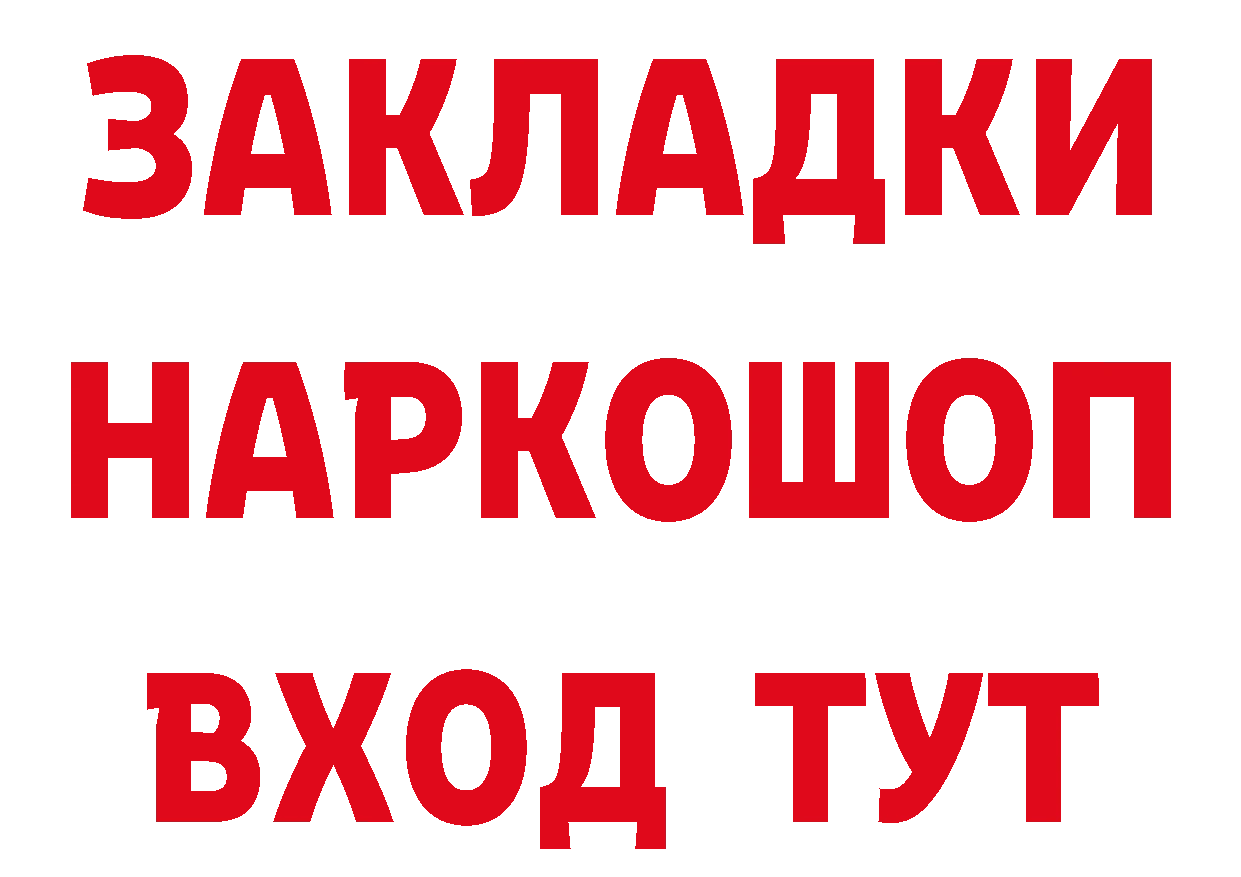 ЗАКЛАДКИ
НАРКОШОП
ВХОД ТУТ